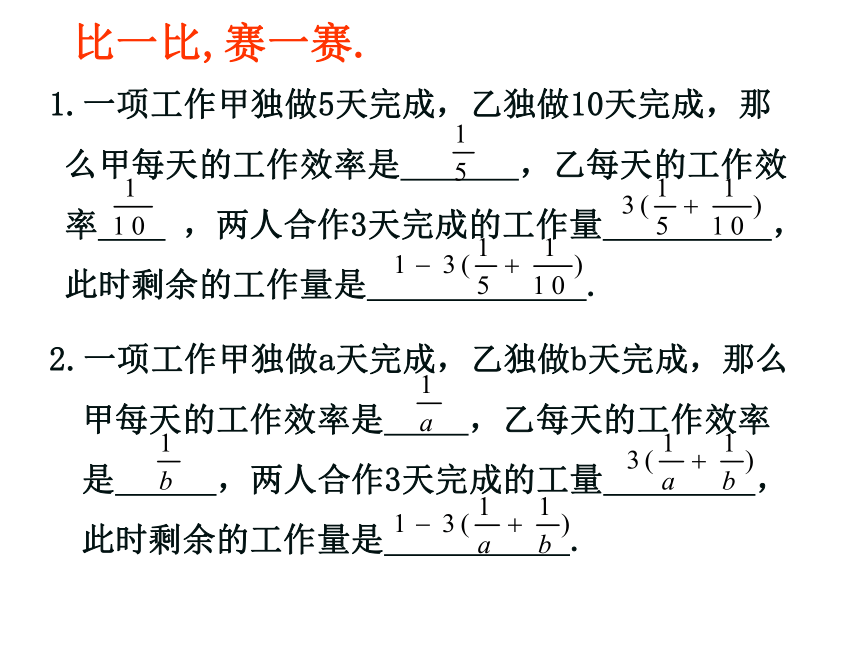 比一比,赛一赛.

1.一项工作甲独做5天完成，乙独做10天完成，那么甲每天的工作效率是$\frac{1}{5}$，乙每天的工作效率$\frac{1}{10}$，两人合作3天完成的工作量$3(\frac{1}{5}+\frac{1}{10})$，此时剩余的工作量是$1-3(\frac{1}{5}+\frac{1}{10})$.

2.一项工作甲独做a天完成，乙独做b天完成，那么甲每天的工作效率是$\frac{1}{a}$，乙每天的工作效率是$\frac{1}{b}$，两人合作3天完成的工量$3(\frac{1}{a}+\frac{1}{b})$，此时剩余的工作量是$1-3(\frac{1}{a}+\frac{1}{b})$.